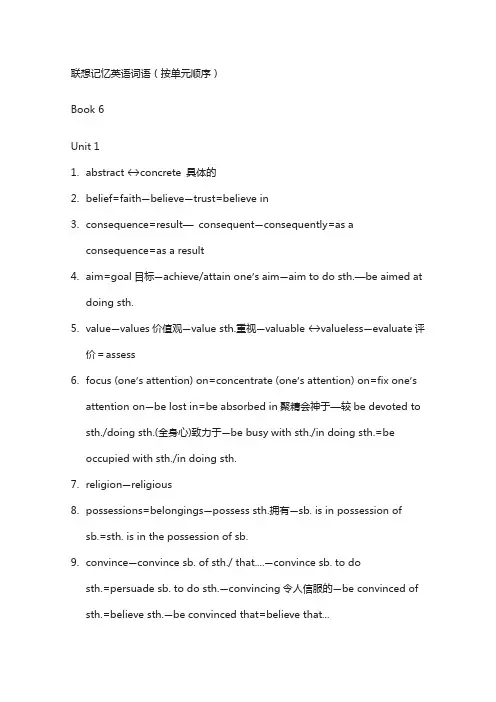 联想记忆英语词语（按单元顺序）

Book 6

Unit 1

1. abstract ↔concrete 具体的

2. belief=faith—believe—trust=believe in

3. consequence=result— consequent—consequently=as a consequence=as a result

4. aim=goal 目标—achieve/attain one's aim—aim to do sth.—be aimed at doing sth.

5. value—values 价值观—value sth.重视—valuable ↔valueless—evaluate 评价＝assess

6. focus (one's attention) on=concentrate (one's attention) on=fix one's attention on—be lost in=be absorbed in 聚精会神于—较 be devoted to sth./doing sth.(全身心)致力于—be busy with sth./in doing sth.=be occupied with sth./in doing sth.

7. religion—religious

8. possessions=belongings—possess sth.拥有—sb. is in possession of sb.=sth. is in the possession of sb.

9. convince—convince sb. of sth./ that....—convince sb. to do sth.=persuade sb. to do sth.—convincing 令人信服的—be convinced of sth.=believe sth.—be convinced that=believe that...